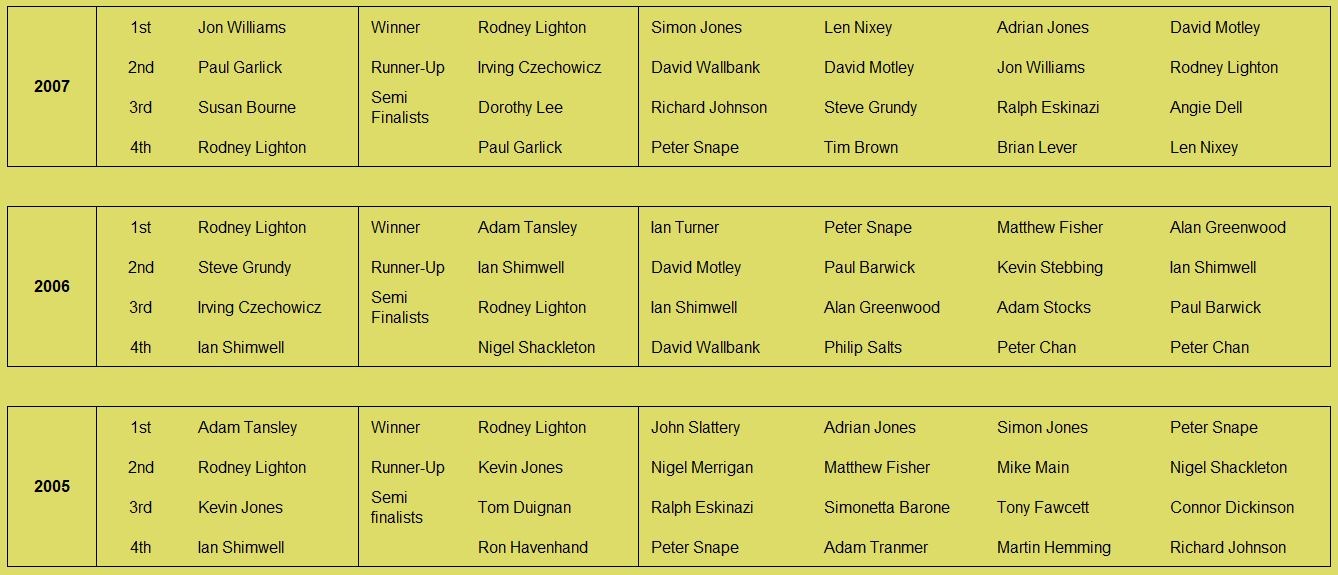 | 2007 | 1st | Jon Williams | Winner | Rodney Lighton | Simon Jones | Len Nixey | Adrian Jones | David Motley |
|---|---|---|---|---|---|---|---|---|
| | 2nd | Paul Garlick | Runner-Up | Irving Czechowicz | David Wallbank | David Motley | Jon Williams | Rodney Lighton |
| | 3rd | Susan Bourne | Semi Finalists | Dorothy Lee | Richard Johnson | Steve Grundy | Ralph Eskinazi | Angie Dell |
| | 4th | Rodney Lighton | | Paul Garlick | Peter Snape | Tim Brown | Brian Lever | Len Nixey |

| 2006 | 1st | Rodney Lighton | Winner | Adam Tansley | Ian Turner | Peter Snape | Matthew Fisher | Alan Greenwood |
|---|---|---|---|---|---|---|---|---|
| | 2nd | Steve Grundy | Runner-Up | Ian Shimwell | David Motley | Paul Barwick | Kevin Stebbing | Ian Shimwell |
| | 3rd | Irving Czechowicz | Semi Finalists | Rodney Lighton | Ian Shimwell | Alan Greenwood | Adam Stocks | Paul Barwick |
| | 4th | Ian Shimwell | | Nigel Shackleton | David Wallbank | Philip Salts | Peter Chan | Peter Chan |

| 2005 | 1st | Adam Tansley | Winner | Rodney Lighton | John Slattery | Adrian Jones | Simon Jones | Peter Snape |
|---|---|---|---|---|---|---|---|---|
| | 2nd | Rodney Lighton | Runner-Up | Kevin Jones | Nigel Merrigan | Matthew Fisher | Mike Main | Nigel Shackleton |
| | 3rd | Kevin Jones | Semi finalists | Tom Duignan | Ralph Eskinazi | Simonetta Barone | Tony Fawcett | Connor Dickinson |
| | 4th | Ian Shimwell | | Ron Havenhand | Peter Snape | Adam Tranmer | Martin Hemming | Richard Johnson |